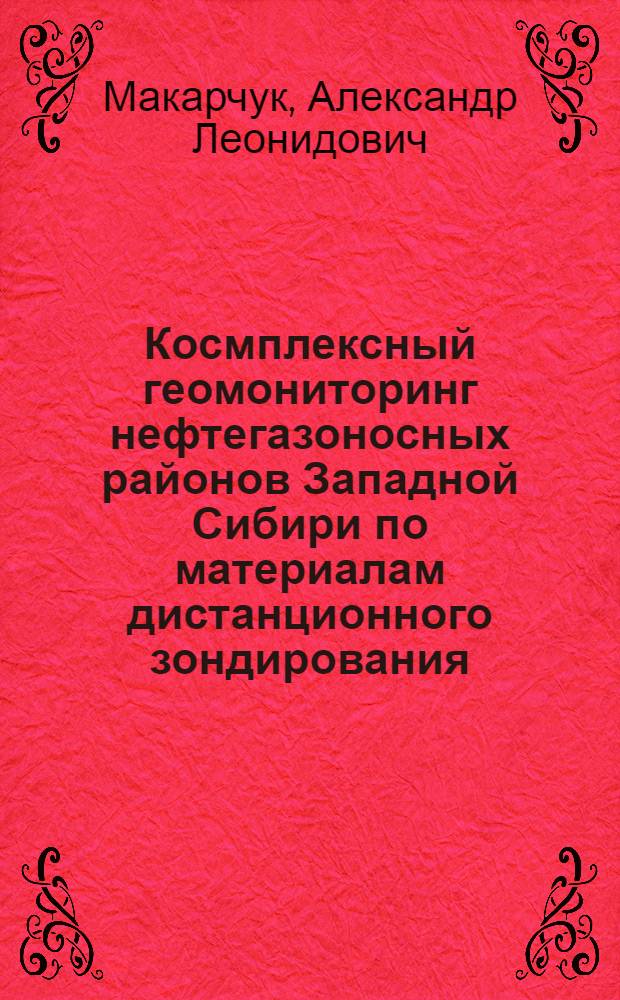 Макарчук, Александр Леонидович

Космплексный геомониторинг нефтегазоносных районов Западной Сибири по материалам дистанционного зондирования